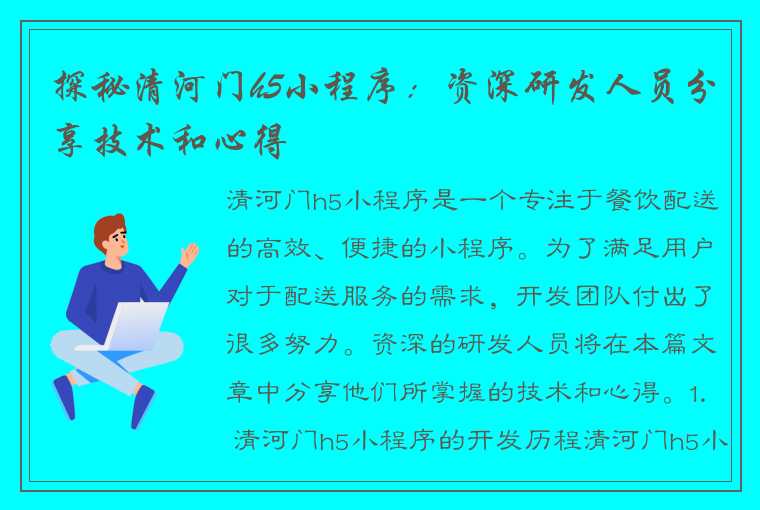 探秘清河门h5小程序：资深研发人员分享技术和心得

清河门h5小程序是一个专注于餐饮配送的高效、便捷的小程序。为了满足用户对于配送服务的需求，开发团队付出了很多努力。资深的研发人员将在本篇文章中分享他们所掌握的技术和心得。1. 清河门h5小程序的开发历程清河门h5小